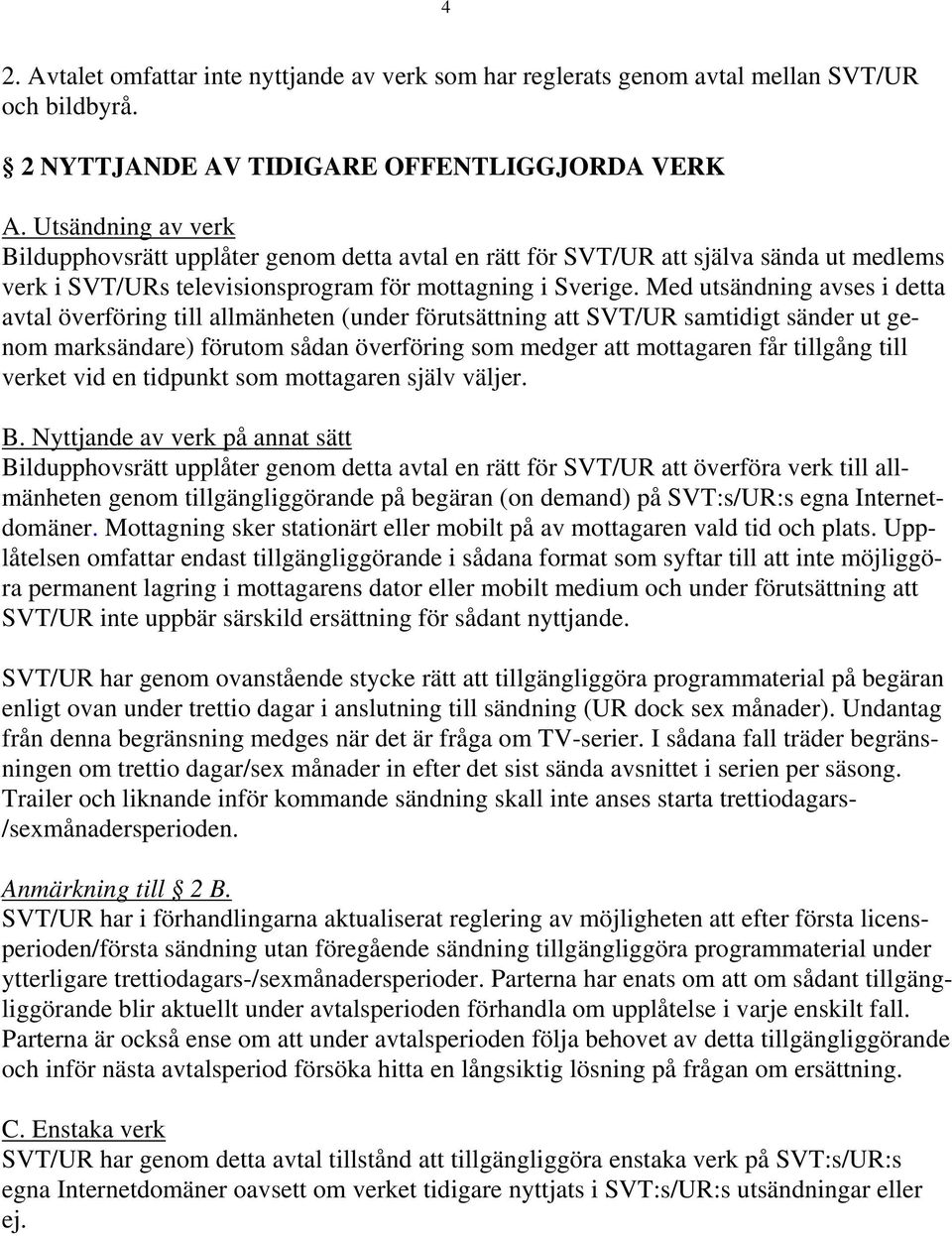 4

2. Avtalet omfattar inte nyttjande av verk som har reglerats genom avtal mellan SVT/UR och bildbyrå.

§ 2 NYTTJANDE AV TIDIGARE OFFENTLIGGJORDA VERK

A. Utsändning av verk
Bildupphovsrätt upplåter genom detta avtal en rätt för SVT/UR att själva sända ut medlems verk i SVT/URs televisionsprogram för mottagning i Sverige. Med utsändning avses i detta avtal överföring till allmänheten (under förutsättning att SVT/UR samtidigt sänder ut genom marksändare) förutom sådan överföring som medger att mottagaren får tillgång till verket vid en tidpunkt som mottagaren själv väljer.

B. Nyttjande av verk på annat sätt
Bildupphovsrätt upplåter genom detta avtal en rätt för SVT/UR att överföra verk till allmänheten genom tillgängliggörande på begäran (on demand) på SVT:s/UR:s egna Internetdomäner. Mottagning sker stationärt eller mobilt på av mottagaren vald tid och plats. Upplåtelsen omfattar endast tillgängliggörande i sådana format som syftar till att inte möjliggöra permanent lagring i mottagarens dator eller mobilt medium och under förutsättning att SVT/UR inte uppbär särskild ersättning för sådant nyttjande.

SVT/UR har genom ovanstående stycke rätt att tillgängliggöra programmaterial på begäran enligt ovan under trettio dagar i anslutning till sändning (UR dock sex månader). Undantag från denna begränsning medges när det är fråga om TV-serier. I sådana fall träder begränsningen om trettio dagar/sex månader in efter det sist sända avsnittet i serien per säsong. Trailer och liknande inför kommande sändning skall inte anses starta trettiodagars-/sexmånadersperioden.

Anmärkning till § 2 B.
SVT/UR har i förhandlingarna aktualiserat reglering av möjligheten att efter första licensperioden/första sändning utan föregående sändning tillgängliggöra programmaterial under ytterligare trettiodagars-/sexmånadersperioder. Parterna har enats om att om sådant tillgängliggörande blir aktuellt under avtalsperioden förhandla om upplåtelse i varje enskilt fall. Parterna är också ense om att under avtalsperioden följa behovet av detta tillgängliggörande och inför nästa avtalsperiod försöka hitta en långsiktig lösning på frågan om ersättning.

C. Enstaka verk
SVT/UR har genom detta avtal tillstånd att tillgängliggöra enstaka verk på SVT:s/UR:s egna Internetdomäner oavsett om verket tidigare nyttjats i SVT:s/UR:s utsändningar eller ej.